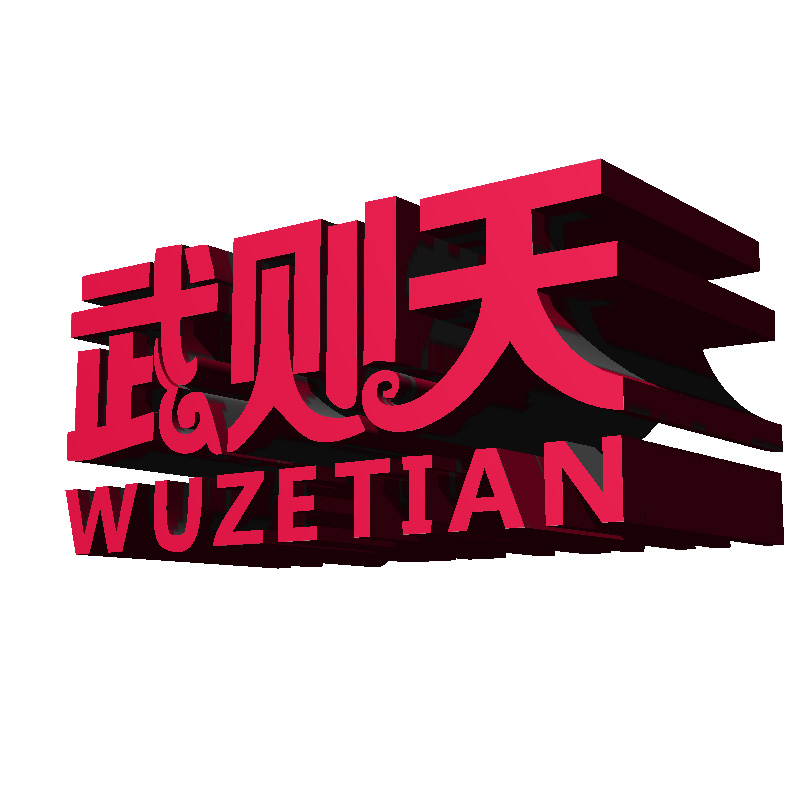 武则天
WUZETIAN